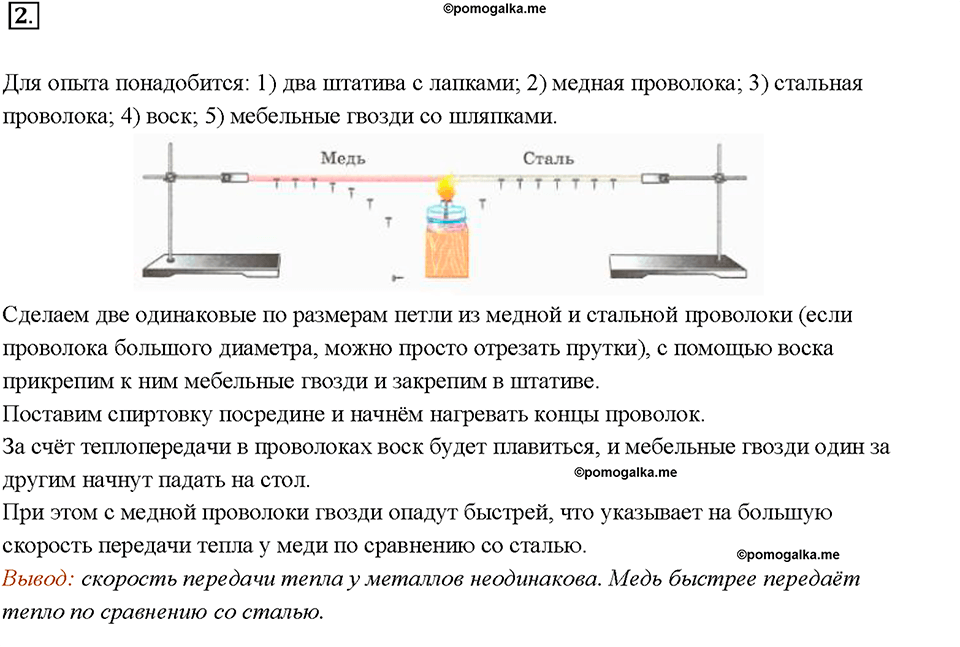 2.

©pomogalka.me

Для опыта понадобится: 1) два штатива с лапками; 2) медная проволока; 3) стальная проволока; 4) воск; 5) мебельные гвозди со шляпками.

Медь

Сталь

Сделаем две одинаковые по размерам петли из медной и стальной проволоки (если проволока большого диаметра, можно просто отрезать прутки), с помощью воска прикрепим к ним мебельные гвозди и закрепим в штативе.
Поставим спиртовку посредине и начнём нагревать концы проволок.
За счёт теплопередачи в проволоках воск будет плавиться, и мебельные гвозди один за другим начнут падать на стол.

©pomogalka.me

При этом с медной проволоки гвозди опадут быстрей, что указывает на большую скорость передачи тепла у меди по сравнению со сталью.

©pomogalka.me

Вывод: скорость передачи тепла у металлов неодинакова. Медь быстрее передаёт тепло по сравнению со сталью.